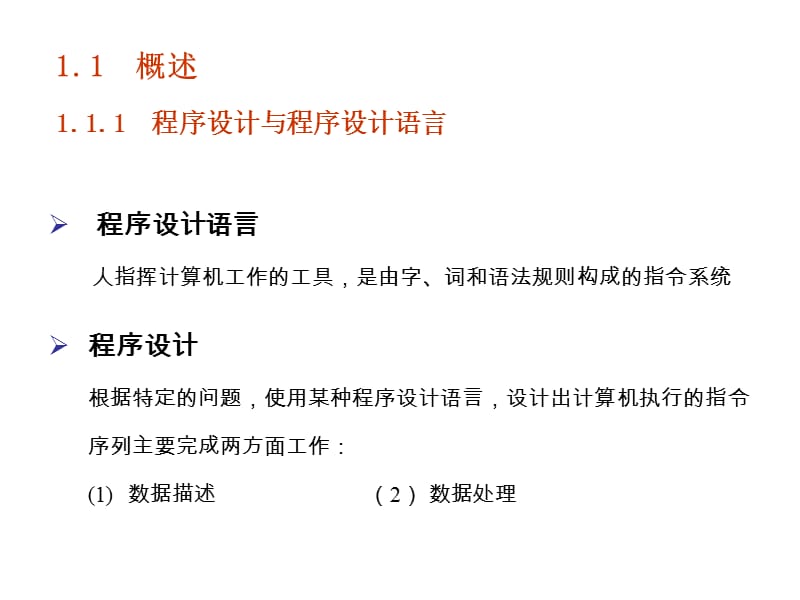 1.1　概述

1.1.1　程序设计与程序设计语言

➢ 程序设计语言

人指挥计算机工作的工具，是由字、词和语法规则构成的指令系统

➢ 程序设计

根据特定的问题，使用某种程序设计语言，设计出计算机执行的指令序列主要完成两方面工作：

(1) 数据描述　　（2）数据处理